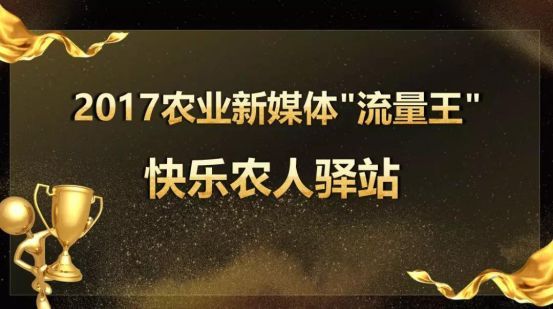 2017农业新媒体"流量王"

快乐农人驿站